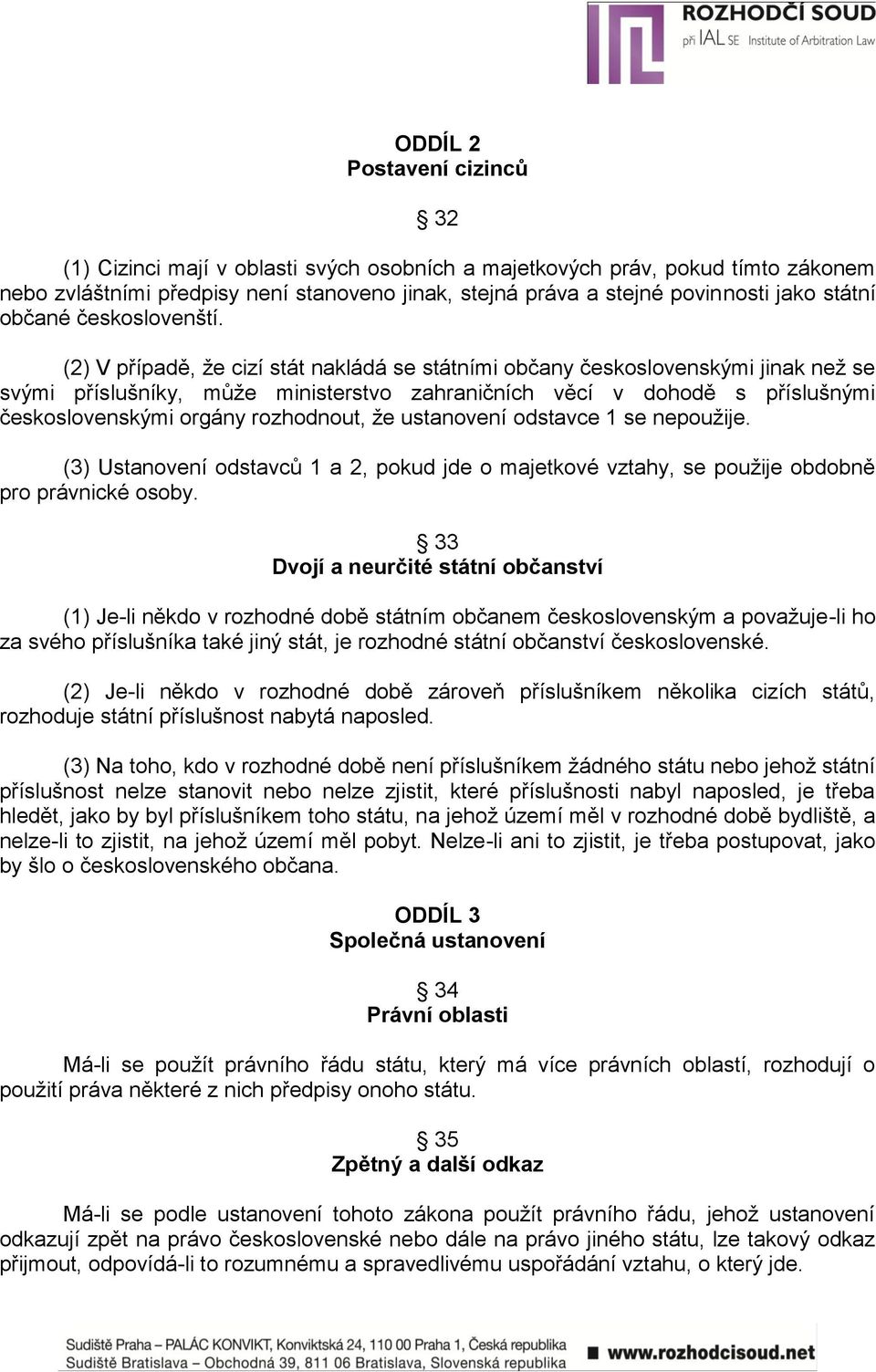 ROZHODČÍ SOUD
při IAL SE Institute of Arbitration Law

ODDÍL 2
Postavení cizinců

§ 32

(1) Cizinci mají v oblasti svých osobních a majetkových práv, pokud tímto zákonem nebo zvláštními předpisy není stanoveno jinak, stejná práva a stejné povinnosti jako státní občané českoslovenští.

(2) V případě, že cizí stát nakládá se státními občany československými jinak než se svými příslušníky, může ministerstvo zahraničních věcí v dohodě s příslušnými československými orgány rozhodnout, že ustanovení odstavce 1 se nepoužije.

(3) Ustanovení odstavců 1 a 2, pokud jde o majetkové vztahy, se použije obdobně pro právnické osoby.

§ 33
Dvojí a neurčité státní občanství

(1) Je-li někdo v rozhodné době státním občanem československým a považuje-li ho za svého příslušníka také jiný stát, je rozhodné státní občanství československé.

(2) Je-li někdo v rozhodné době zároveň příslušníkem několika cizích států, rozhoduje státní příslušnost nabytá naposled.

(3) Na toho, kdo v rozhodné době není příslušníkem žádného státu nebo jehož státní příslušnost nelze stanovit nebo nelze zjistit, které příslušnosti nabyl naposled, je třeba hledět, jako by byl příslušníkem toho státu, na jehož území měl v rozhodné době bydliště, a nelze-li to zjistit, na jehož území měl pobyt. Nelze-li ani to zjistit, je třeba postupovat, jako by šlo o československého občana.

ODDÍL 3
Společná ustanovení

§ 34
Právní oblasti

Má-li se použít právního řádu státu, který má více právních oblastí, rozhodují o použití práva některé z nich předpisy onoho státu.

§ 35
Zpětný a další odkaz

Má-li se podle ustanovení tohoto zákona použít právního řádu, jehož ustanovení odkazují zpět na právo československé nebo dále na právo jiného státu, lze takový odkaz přijmout, odpovídá-li to rozumnému a spravedlivému uspořádání vztahu, o který jde.

Sudiště Praha – PALÁC KONVIKT, Konviktská 24, 110 00 Praha 1, Česká republika
Sudiště Bratislava – Obchodná 39, 811 06 Bratislava, Slovenská republika
www.rozhodcisoud.net